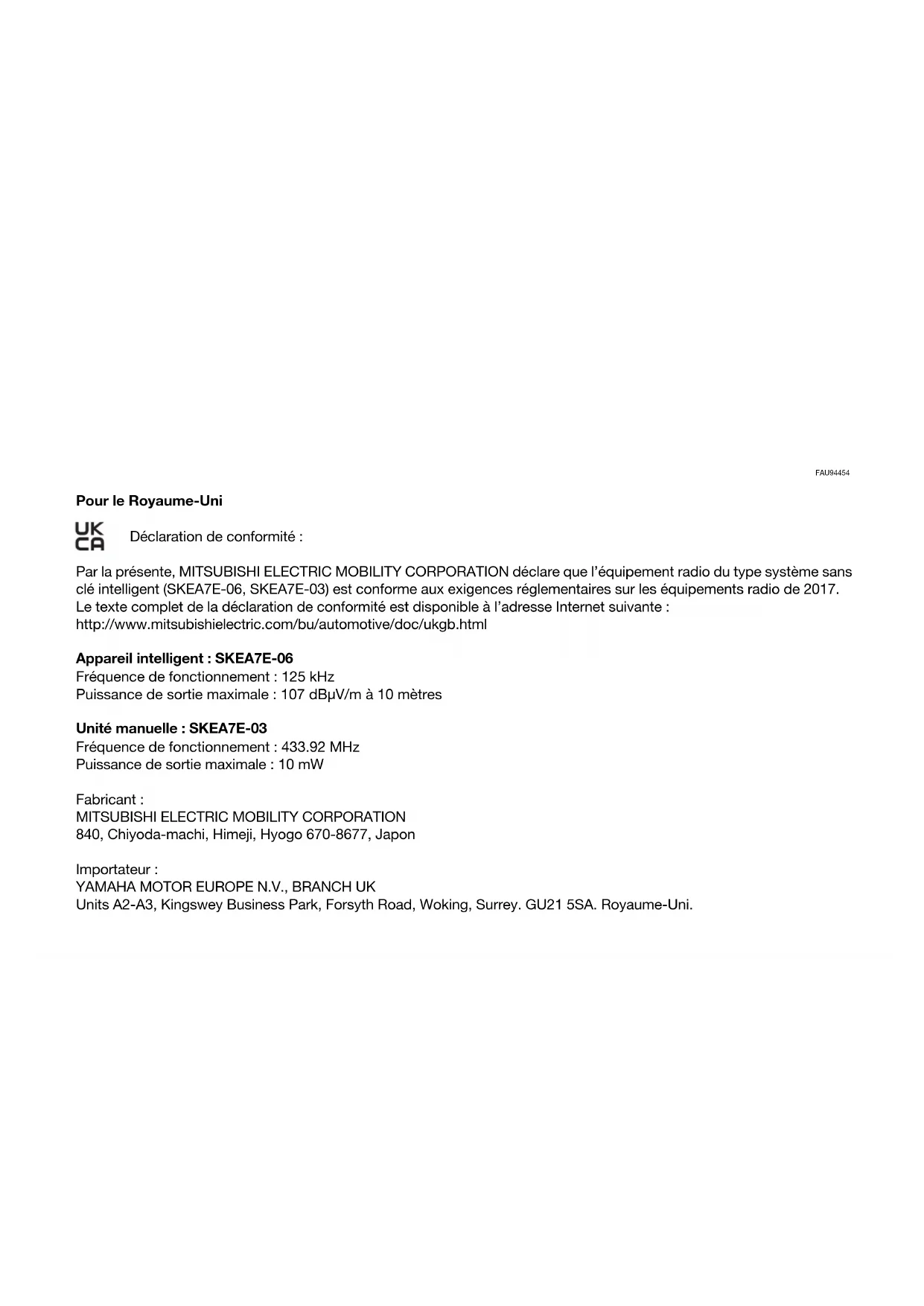 FAU94454

Pour le Royaume-Uni

UK CA Déclaration de conformité :

Par la présente, MITSUBISHI ELECTRIC MOBILITY CORPORATION déclare que l'équipement radio du type système sans clé intelligent (SKEA7E-06, SKEA7E-03) est conforme aux exigences réglementaires sur les équipements radio de 2017.
Le texte complet de la déclaration de conformité est disponible à l'adresse Internet suivante :
http://www.mitsubishielectric.com/bu/automotive/doc/ukgb.html

Appareil intelligent : SKEA7E-06
Fréquence de fonctionnement : 125 kHz
Puissance de sortie maximale : 107 dBμV/m à 10 mètres

Unité manuelle : SKEA7E-03
Fréquence de fonctionnement : 433.92 MHz
Puissance de sortie maximale : 10 mW

Fabricant :
MITSUBISHI ELECTRIC MOBILITY CORPORATION
840, Chiyoda-machi, Himeji, Hyogo 670-8677, Japon

Importateur :
YAMAHA MOTOR EUROPE N.V., BRANCH UK
Units A2-A3, Kingswey Business Park, Forsyth Road, Woking, Surrey. GU21 5SA. Royaume-Uni.